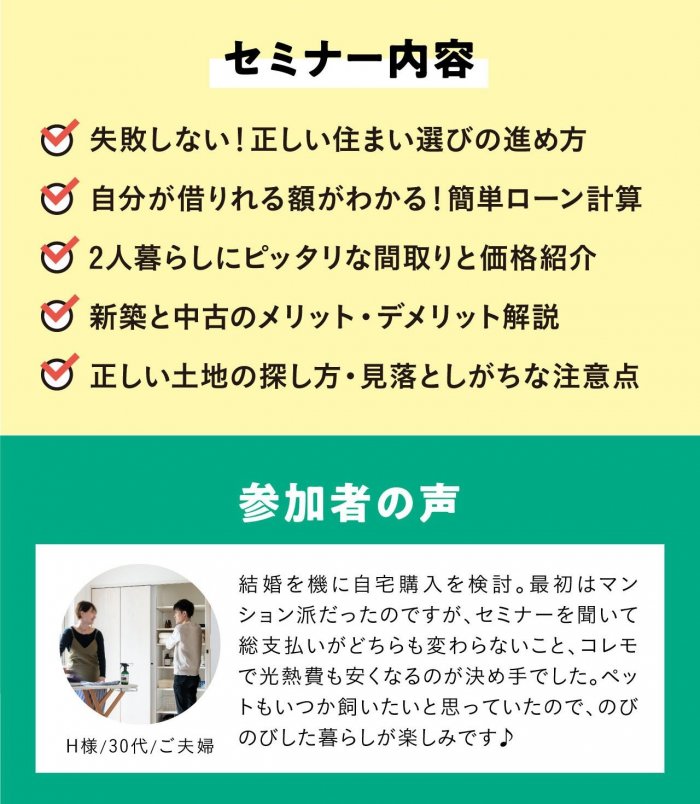 セミナー内容

☑ 失敗しない!正しい住まい選びの進め方

☑ 自分が借りれる額がわかる!簡単ローン計算

☑ 2人暮らしにピッタリな間取りと価格紹介

☑ 新築と中古のメリット・デメリット解説

☑ 正しい土地の探し方・見落としがちな注意点

参加者の声

H様/30代/ご夫婦

結婚を機に自宅購入を検討。最初はマンション派だったのですが、セミナーを聞いて総支払いがどちらも変わらないこと、コレモで光熱費も安くなるのが決め手でした。ペットもいつか飼いたいと思っていたので、のびのびした暮らしが楽しみです♪